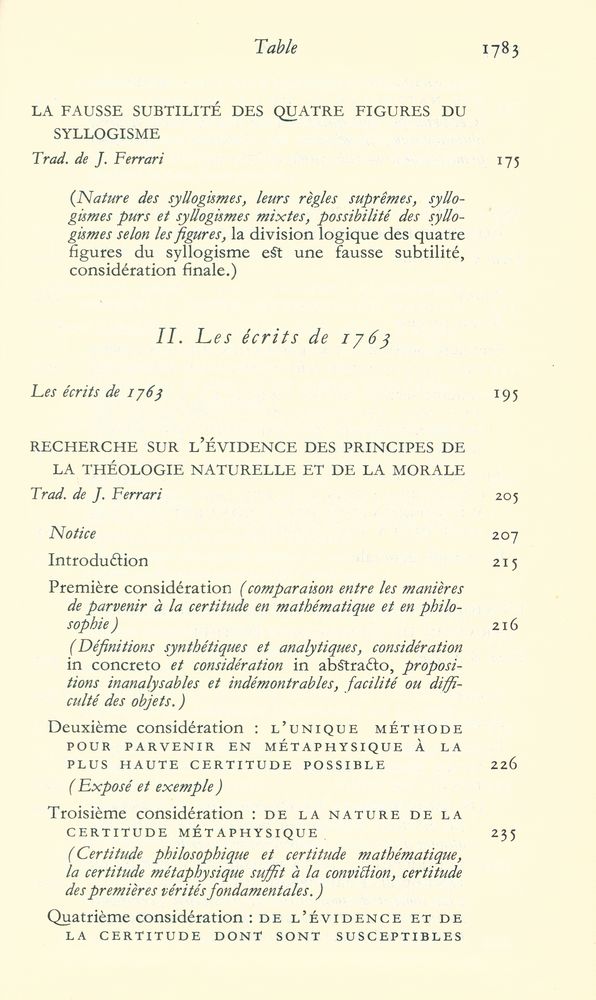 Table 1783

LA FAUSSE SUBTILITÉ DES QUATRE FIGURES DU SYLLOGISME

Trad. de J. Ferrari 175

(Nature des syllogismes, leurs règles suprêmes, syllogismes purs et syllogismes mixtes, possibilité des syllogismes selon les figures, la division logique des quatre figures du syllogisme est une fausse subtilité, considération finale.)

II. Les écrits de 1763

Les écrits de 1763 195

RECHERCHE SUR L'ÉVIDENCE DES PRINCIPES DE LA THÉOLOGIE NATURELLE ET DE LA MORALE

Trad. de J. Ferrari 205

Notice 207

Introduction 215

Première considération (comparaison entre les manières de parvenir à la certitude en mathématique et en philosophie) 216

(Définitions synthétiques et analytiques, considération in concreto et considération in abstracto, propositions inanalysables et indémontrables, facilité ou difficulté des objets.)

Deuxième considération : L'UNIQUE MÉTHODE POUR PARVENIR EN MÉTAPHYSIQUE À LA PLUS HAUTE CERTITUDE POSSIBLE 226

(Exposé et exemple)

Troisième considération : DE LA NATURE DE LA CERTITUDE MÉTAPHYSIQUE 235

(Certitude philosophique et certitude mathématique, la certitude métaphysique suffit à la conviction, certitude des premières vérités fondamentales.)

Quatrième considération : DE L'ÉVIDENCE ET DE LA CERTITUDE DONT SONT SUSCEPTIBLES